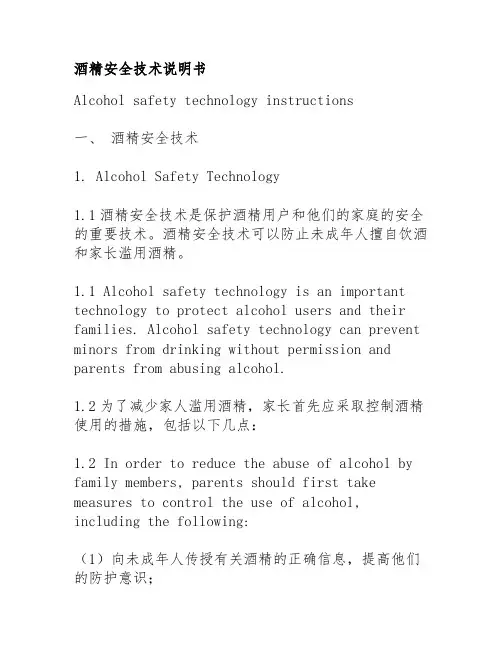 酒精安全技术说明书

Alcohol safety technology instructions

一、 酒精安全技术

1. Alcohol Safety Technology

1.1 酒精安全技术是保护酒精用户和他们的家庭的安全的重要技术。酒精安全技术可以防止未成年人擅自饮酒和家长滥用酒精。

1.1 Alcohol safety technology is an important technology to protect alcohol users and their families. Alcohol safety technology can prevent minors from drinking without permission and parents from abusing alcohol.

1.2 为了减少家人滥用酒精，家长首先应采取控制酒精使用的措施，包括以下几点：

1.2 In order to reduce the abuse of alcohol by family members, parents should first take measures to control the use of alcohol, including the following:

（1）向未成年人传授有关酒精的正确信息，提高他们的防护意识；